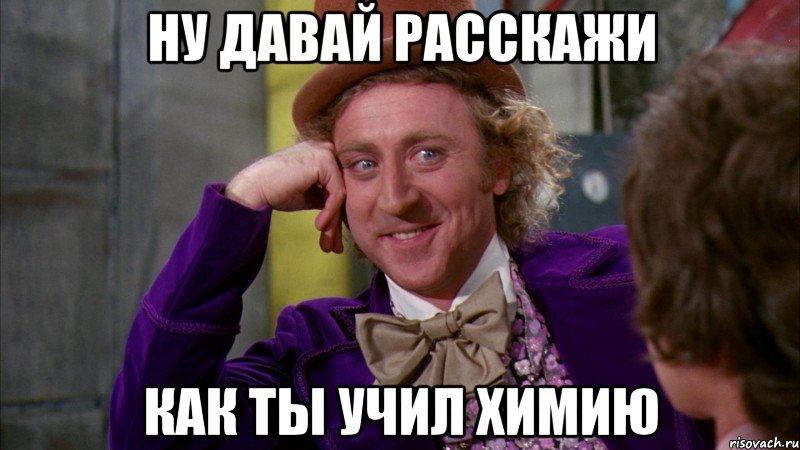 НУ ДАВАЙ РАССКАЖИ

КАК ТЫ УЧИЛ ХИМИЮ

risovach.ru